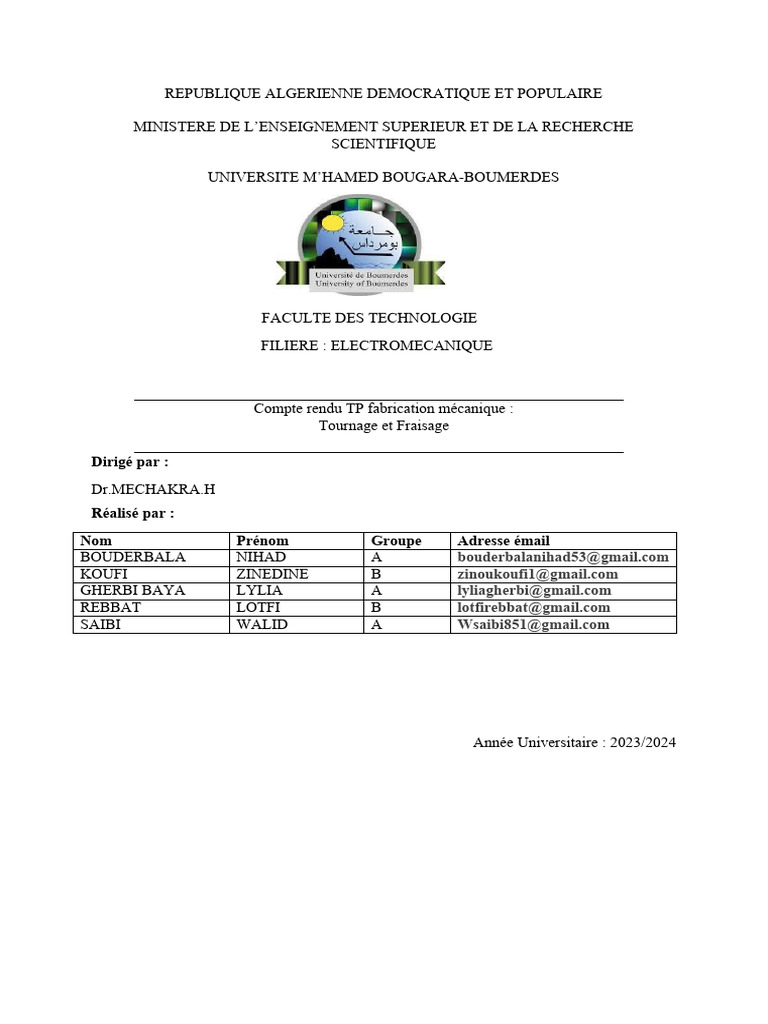 REPUBLIQUE ALGERIENNE DEMOCRATIQUE ET POPULAIRE

MINISTERE DE L'ENSEIGNEMENT SUPERIEUR ET DE LA RECHERCHE SCIENTIFIQUE

UNIVERSITE M'HAMED BOUGARA-BOUMERDES

جامعة بومرداس

Université de Boumerdes
University of Boumerdes

FACULTE DES TECHNOLOGIE

FILIERE : ELECTROMECANIQUE

Compte rendu TP fabrication mécanique :
Tournage et Fraisage

Dirigé par :

Dr.MECHAKRA.H

Réalisé par :

| Nom | Prénom | Groupe | Adresse émail |
|---|---|---|---|
| BOUDERBALA | NIHAD | A | bouderbalanihad53@gmail.com |
| KOUFI | ZINEDINE | B | zinoukoufi1@gmail.com |
| GHERBI BAYA | LYLIA | A | lyliagherbi@gmail.com |
| REBBAT | LOTFI | B | lotfirebbat@gmail.com |
| SAIBI | WALID | A | Wsaibi851@gmail.com |

Année Universitaire : 2023/2024